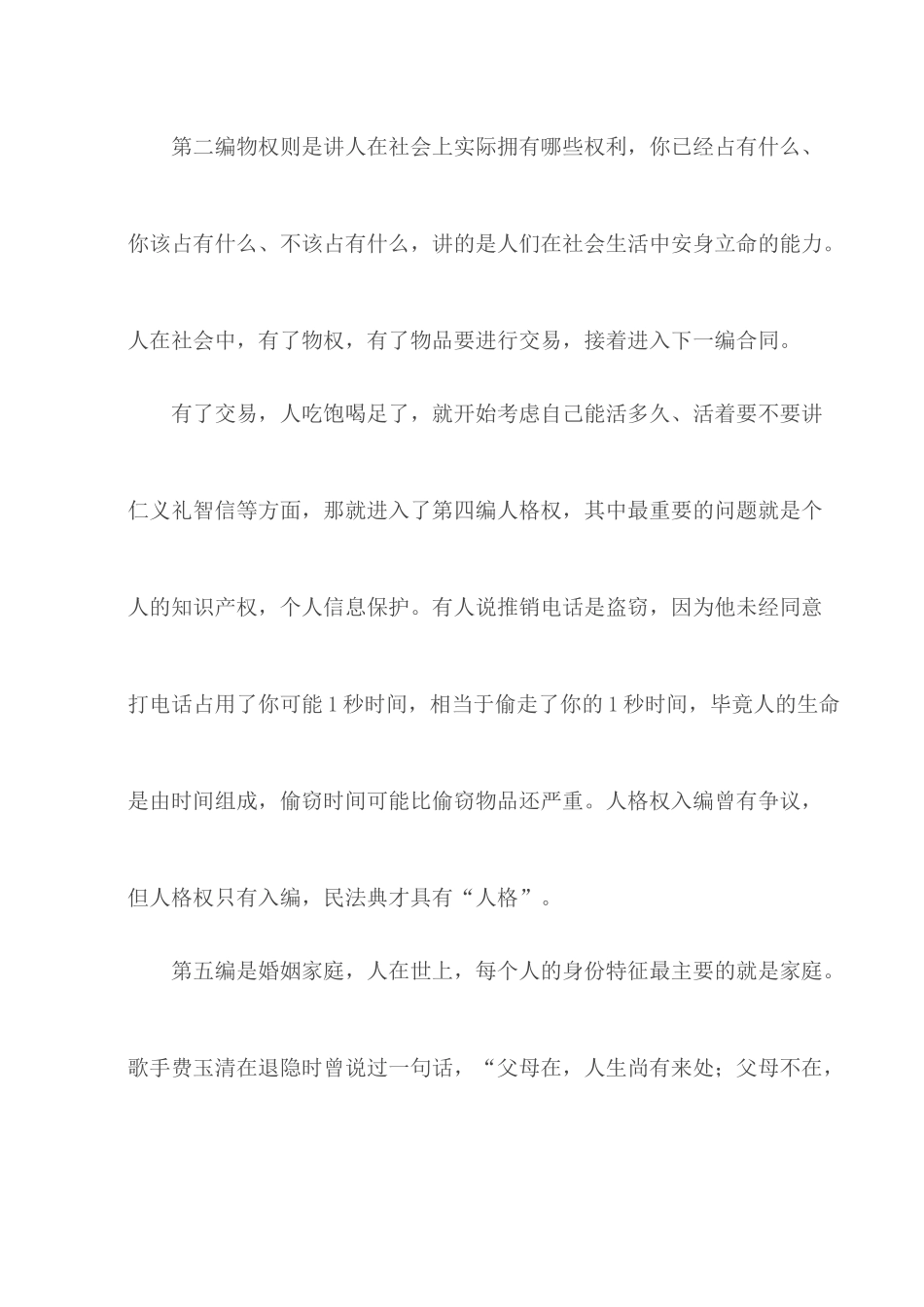 第二编物权则是讲人在社会上实际拥有哪些权利，你已经占有什么、你该占有什么、不该占有什么，讲的是人们在社会生活中安身立命的能力。人在社会中，有了物权，有了物品要进行交易，接着进入下一编合同。

有了交易，人吃饱喝足了，就开始考虑自己能活多久、活着要不要讲仁义礼智信等方面，那就进入了第四编人格权，其中最重要的问题就是个人的知识产权，个人信息保护。有人说推销电话是盗窃，因为他未经同意打电话占用了你可能 1 秒时间，相当于偷走了你的 1 秒时间，毕竟人的生命是由时间组成，偷窃时间可能比偷窃物品还严重。人格权入编曾有争议，但人格权只有入编，民法典才具有“人格”。

第五编是婚姻家庭，人在世上，每个人的身份特征最主要的就是家庭。歌手费玉清在退隐时曾说过一句话，“父母在，人生尚有来处；父母不在，